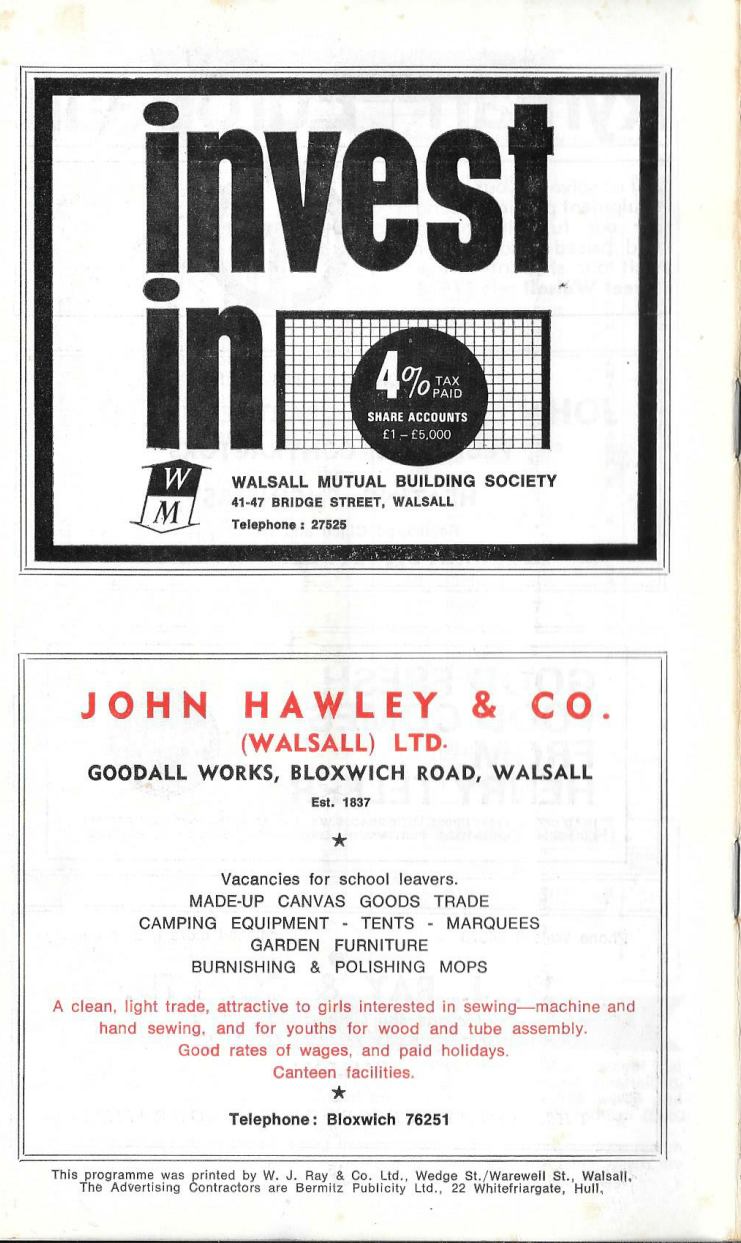 invest in

4% TAX PAID
SHARE ACCOUNTS
£1 – £5,000

W M

WALSALL MUTUAL BUILDING SOCIETY
41-47 BRIDGE STREET, WALSALL
Telephone : 27525

JOHN HAWLEY & CO. (WALSALL) LTD.
GOODALL WORKS, BLOXWICH ROAD, WALSALL
Est. 1837
★
Vacancies for school leavers.
MADE-UP CANVAS GOODS TRADE
CAMPING EQUIPMENT - TENTS - MARQUEES
GARDEN FURNITURE
BURNISHING & POLISHING MOPS

A clean, light trade, attractive to girls interested in sewing—machine and hand sewing, and for youths for wood and tube assembly.
Good rates of wages, and paid holidays.
Canteen facilities.
★
Telephone: Bloxwich 76251

This programme was printed by W. J. Ray & Co. Ltd., Wedge St./Warewell St., Walsall.
The Advertising Contractors are Bermitz Publicity Ltd., 22 Whitefriargate, Hull.